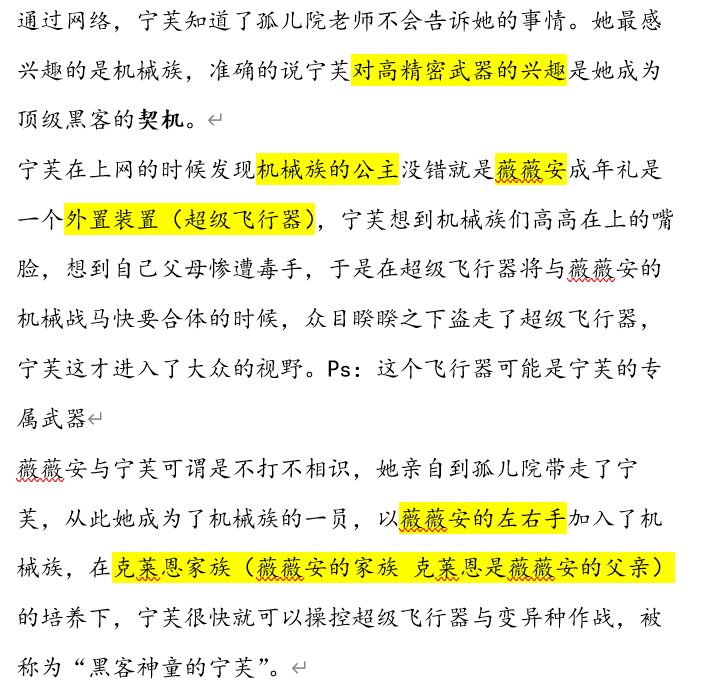 通过网络，宁芙知道了孤儿院老师不会告诉她的事情。她最感兴趣的是机械族，准确的说宁芙对高精密武器的兴趣是她成为顶级黑客的契机。

宁芙在上网的时候发现机械族的公主没错就是薇薇安成年礼是一个外置装置（超级飞行器），宁芙想到机械族们高高在上的嘴脸，想到自己父母惨遭毒手，于是在超级飞行器将与薇薇安的机械战马快要合体的时候，众目睽睽之下盗走了超级飞行器，宁芙这才进入了大众的视野。Ps：这个飞行器可能是宁芙的专属武器

薇薇安与宁芙可谓是不打不相识，她亲自到孤儿院带走了宁芙，从此她成为了机械族的一员，以薇薇安的左右手加入了机械族，在克莱恩家族（薇薇安的家族 克莱恩是薇薇安的父亲）的培养下，宁芙很快就可以操控超级飞行器与变异种作战，被称为“黑客神童的宁芙”。